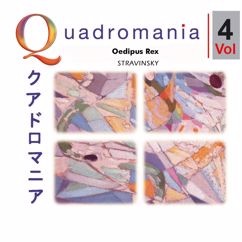 Quadromania

4 Vol

Oedipus Rex

STRAVINSKY

クアドロマニア